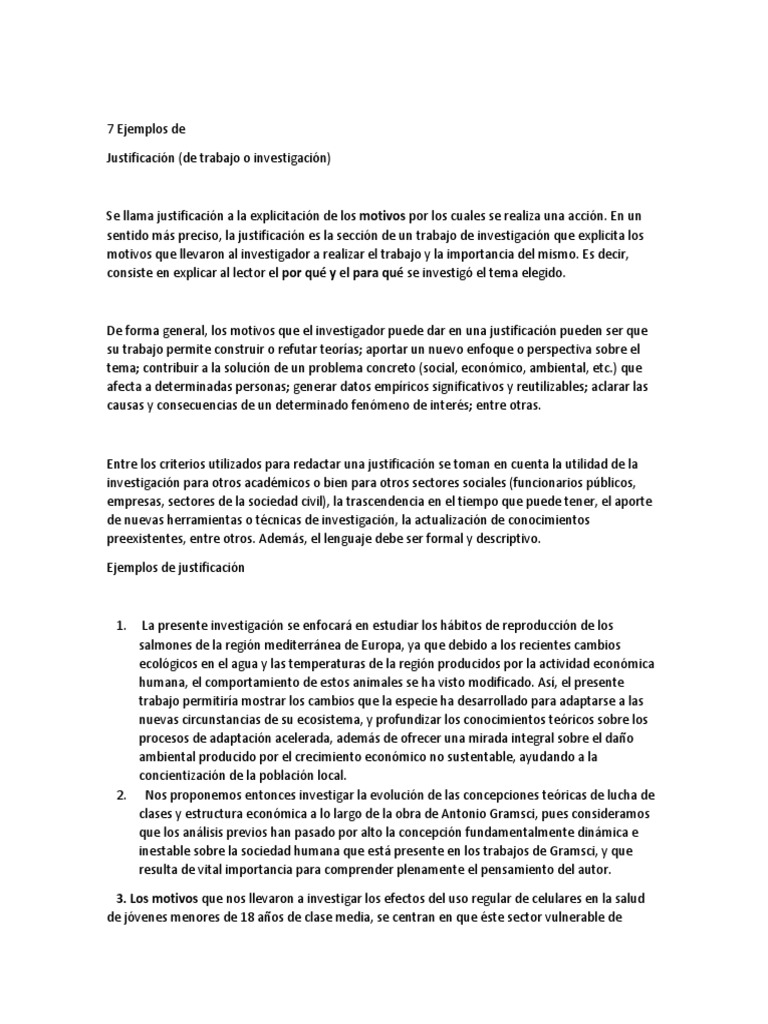 7 Ejemplos de

Justificación (de trabajo o investigación)

Se llama justificación a la explicitación de los motivos por los cuales se realiza una acción. En un sentido más preciso, la justificación es la sección de un trabajo de investigación que explicita los motivos que llevaron al investigador a realizar el trabajo y la importancia del mismo. Es decir, consiste en explicar al lector el por qué y el para qué se investigó el tema elegido.

De forma general, los motivos que el investigador puede dar en una justificación pueden ser que su trabajo permite construir o refutar teorías; aportar un nuevo enfoque o perspectiva sobre el tema; contribuir a la solución de un problema concreto (social, económico, ambiental, etc.) que afecta a determinadas personas; generar datos empíricos significativos y reutilizables; aclarar las causas y consecuencias de un determinado fenómeno de interés; entre otras.

Entre los criterios utilizados para redactar una justificación se toman en cuenta la utilidad de la investigación para otros académicos o bien para otros sectores sociales (funcionarios públicos, empresas, sectores de la sociedad civil), la trascendencia en el tiempo que puede tener, el aporte de nuevas herramientas o técnicas de investigación, la actualización de conocimientos preexistentes, entre otros. Además, el lenguaje debe ser formal y descriptivo.

Ejemplos de justificación

1. La presente investigación se enfocará en estudiar los hábitos de reproducción de los salmones de la región mediterránea de Europa, ya que debido a los recientes cambios ecológicos en el agua y las temperaturas de la región producidos por la actividad económica humana, el comportamiento de estos animales se ha visto modificado. Así, el presente trabajo permitiría mostrar los cambios que la especie ha desarrollado para adaptarse a las nuevas circunstancias de su ecosistema, y profundizar los conocimientos teóricos sobre los procesos de adaptación acelerada, además de ofrecer una mirada integral sobre el daño ambiental producido por el crecimiento económico no sustentable, ayudando a la concientización de la población local.
2. Nos proponemos entonces investigar la evolución de las concepciones teóricas de lucha de clases y estructura económica a lo largo de la obra de Antonio Gramsci, pues consideramos que los análisis previos han pasado por alto la concepción fundamentalmente dinámica e inestable sobre la sociedad humana que está presente en los trabajos de Gramsci, y que resulta de vital importancia para comprender plenamente el pensamiento del autor.

3. Los motivos que nos llevaron a investigar los efectos del uso regular de celulares en la salud de jóvenes menores de 18 años de clase media, se centran en que éste sector vulnerable de